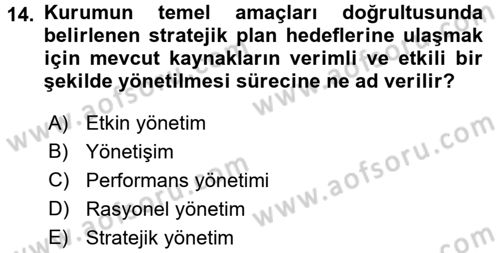 14. Kurumun temel amaçları doğrultusunda belirlenen stratejik plan hedeflerine ulaşmak için mevcut kaynakların verimli ve etkili bir şekilde yönetilmesi sürecine ne ad verilir?

A) Etkin yönetim
B) Yönetişim
C) Performans yönetimi
D) Rasyonel yönetim
E) Stratejik yönetim

www.aofsoru.com